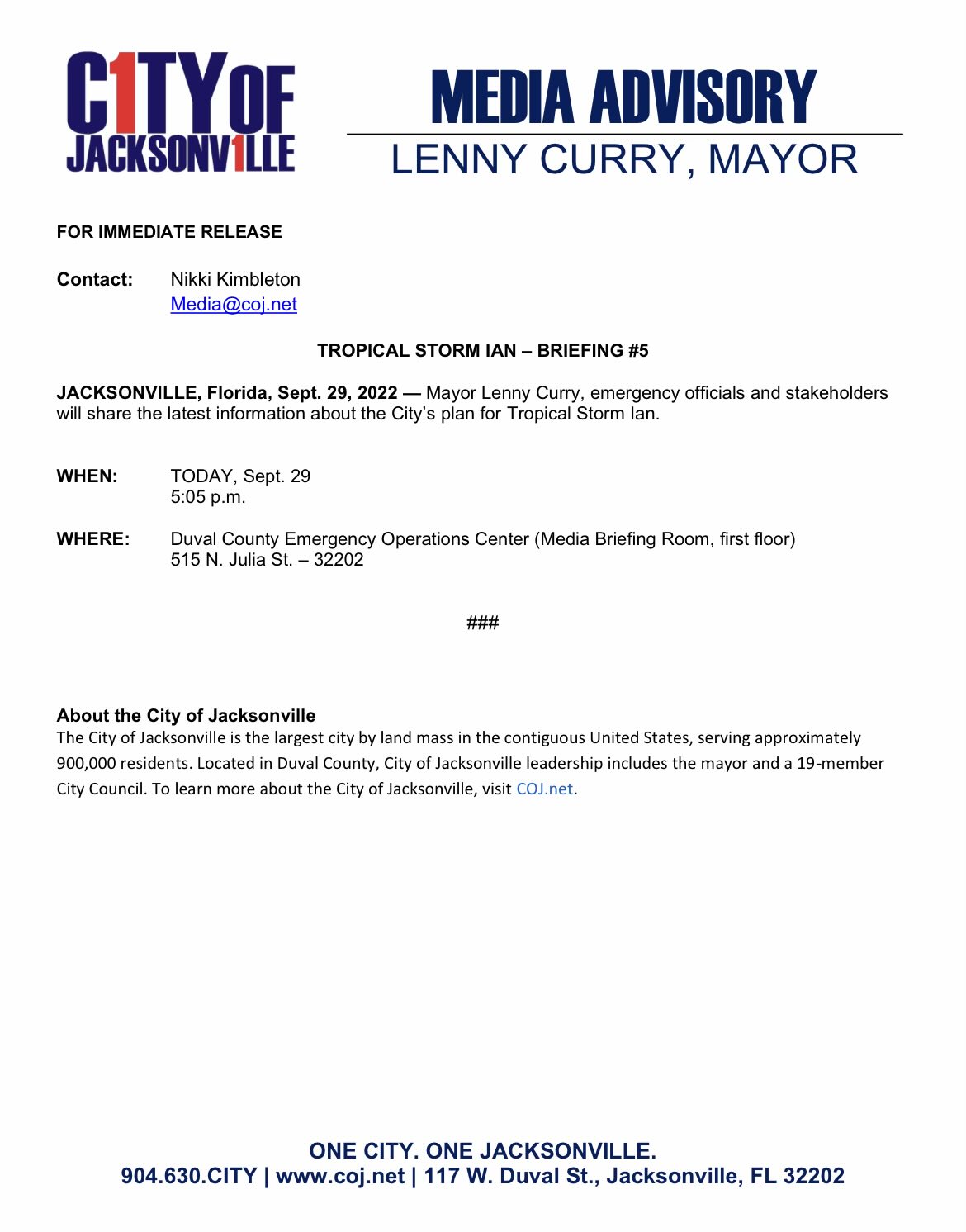 C1TY OF JACKSONV1LLE

MEDIA ADVISORY
LENNY CURRY, MAYOR

FOR IMMEDIATE RELEASE

Contact: Nikki Kimbleton
Media@coj.net

TROPICAL STORM IAN – BRIEFING #5

JACKSONVILLE, Florida, Sept. 29, 2022 — Mayor Lenny Curry, emergency officials and stakeholders will share the latest information about the City's plan for Tropical Storm Ian.

WHEN: TODAY, Sept. 29
5:05 p.m.

WHERE: Duval County Emergency Operations Center (Media Briefing Room, first floor)
515 N. Julia St. – 32202

###

About the City of Jacksonville
The City of Jacksonville is the largest city by land mass in the contiguous United States, serving approximately 900,000 residents. Located in Duval County, City of Jacksonville leadership includes the mayor and a 19-member City Council. To learn more about the City of Jacksonville, visit COJ.net.

ONE CITY. ONE JACKSONVILLE.
904.630.CITY | www.coj.net | 117 W. Duval St., Jacksonville, FL 32202